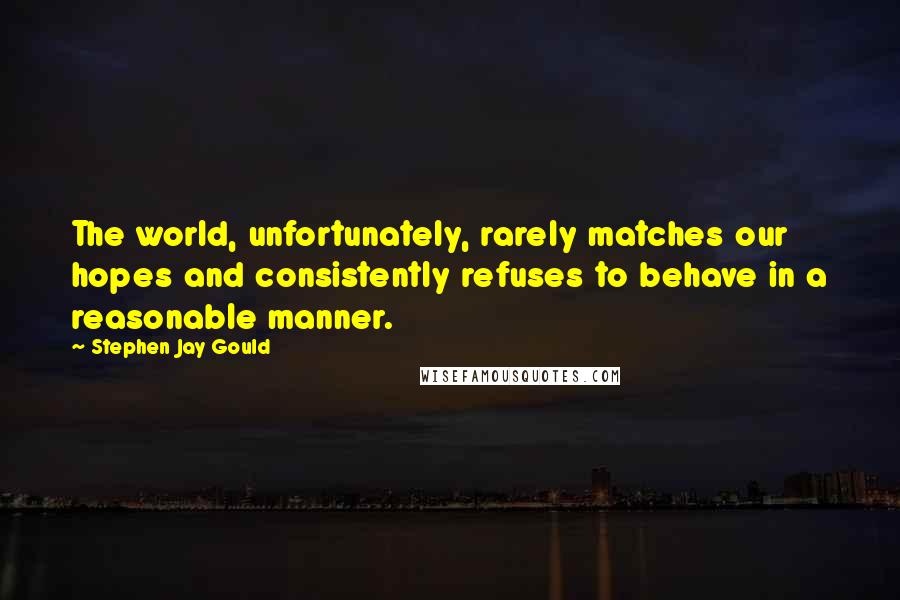 The world, unfortunately, rarely matches our hopes and consistently refuses to behave in a reasonable manner.

~ Stephen Jay Gould

WISEFAMOUSQUOTES.COM